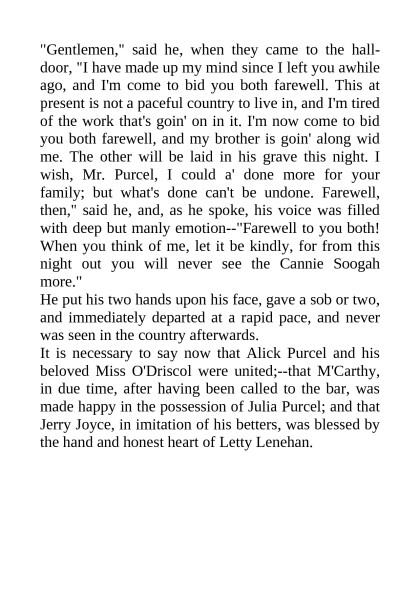 "Gentlemen," said he, when they came to the hall-door, "I have made up my mind since I left you awhile ago, and I'm come to bid you both farewell. This at present is not a paceful country to live in, and I'm tired of the work that's goin' on in it. I'm now come to bid you both farewell, and my brother is goin' along wid me. The other will be laid in his grave this night. I wish, Mr. Purcel, I could a' done more for your family; but what's done can't be undone. Farewell, then," said he, and, as he spoke, his voice was filled with deep but manly emotion--"Farewell to you both! When you think of me, let it be kindly, for from this night out you will never see the Cannie Soogah more."
He put his two hands upon his face, gave a sob or two, and immediately departed at a rapid pace, and never was seen in the country afterwards.
It is necessary to say now that Alick Purcel and his beloved Miss O'Driscol were united;--that M'Carthy, in due time, after having been called to the bar, was made happy in the possession of Julia Purcel; and that Jerry Joyce, in imitation of his betters, was blessed by the hand and honest heart of Letty Lenehan.